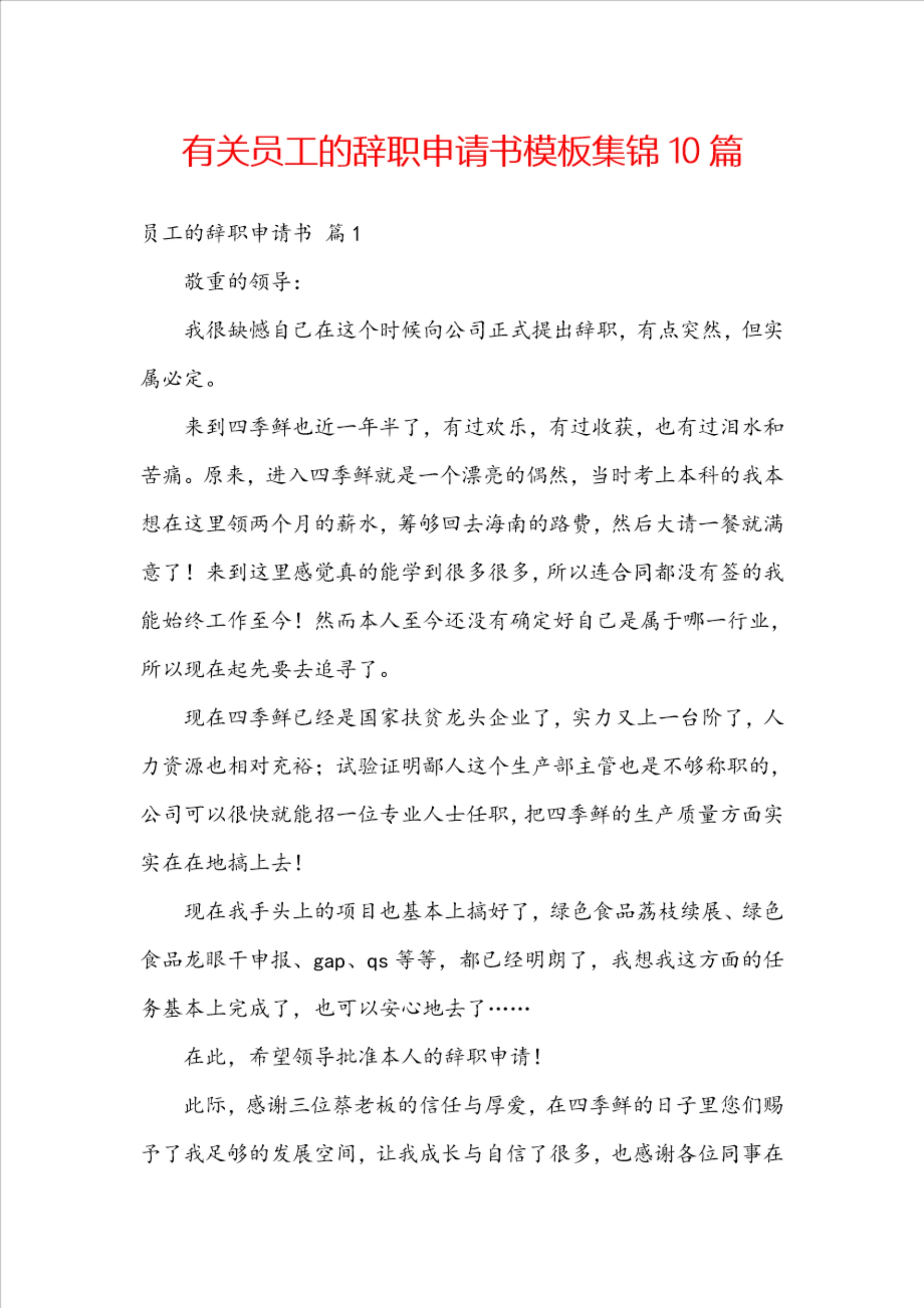 有关员工的辞职申请书模板集锦10篇

员工的辞职申请书 篇1

敬重的领导：

我很缺憾自己在这个时候向公司正式提出辞职，有点突然，但实属必定。

来到四季鲜也近一年半了，有过欢乐，有过收获，也有过泪水和苦痛。原来，进入四季鲜就是一个漂亮的偶然，当时考上本科的我本想在这里领两个月的薪水，筹够回去海南的路费，然后大请一餐就满意了！来到这里感觉真的能学到很多很多，所以连合同都没有签的我能始终工作至今！然而本人至今还没有确定好自己是属于哪一行业，所以现在起先要去追寻了。

现在四季鲜已经是国家扶贫龙头企业了，实力又上一台阶了，人力资源也相对充裕；试验证明鄙人这个生产部主管也是不够称职的，公司可以很快就能招一位专业人士任职，把四季鲜的生产质量方面实实在在地搞上去！

现在我手头上的项目也基本上搞好了，绿色食品荔枝续展、绿色食品龙眼干申报、gap、qs等等，都已经明朗了，我想我这方面的任务基本上完成了，也可以安心地去了……

在此，希望领导批准本人的辞职申请！

此际，感谢三位蔡老板的信任与厚爱，在四季鲜的日子里您们赐予了我足够的发展空间，让我成长与自信了很多，也感谢各位同事在